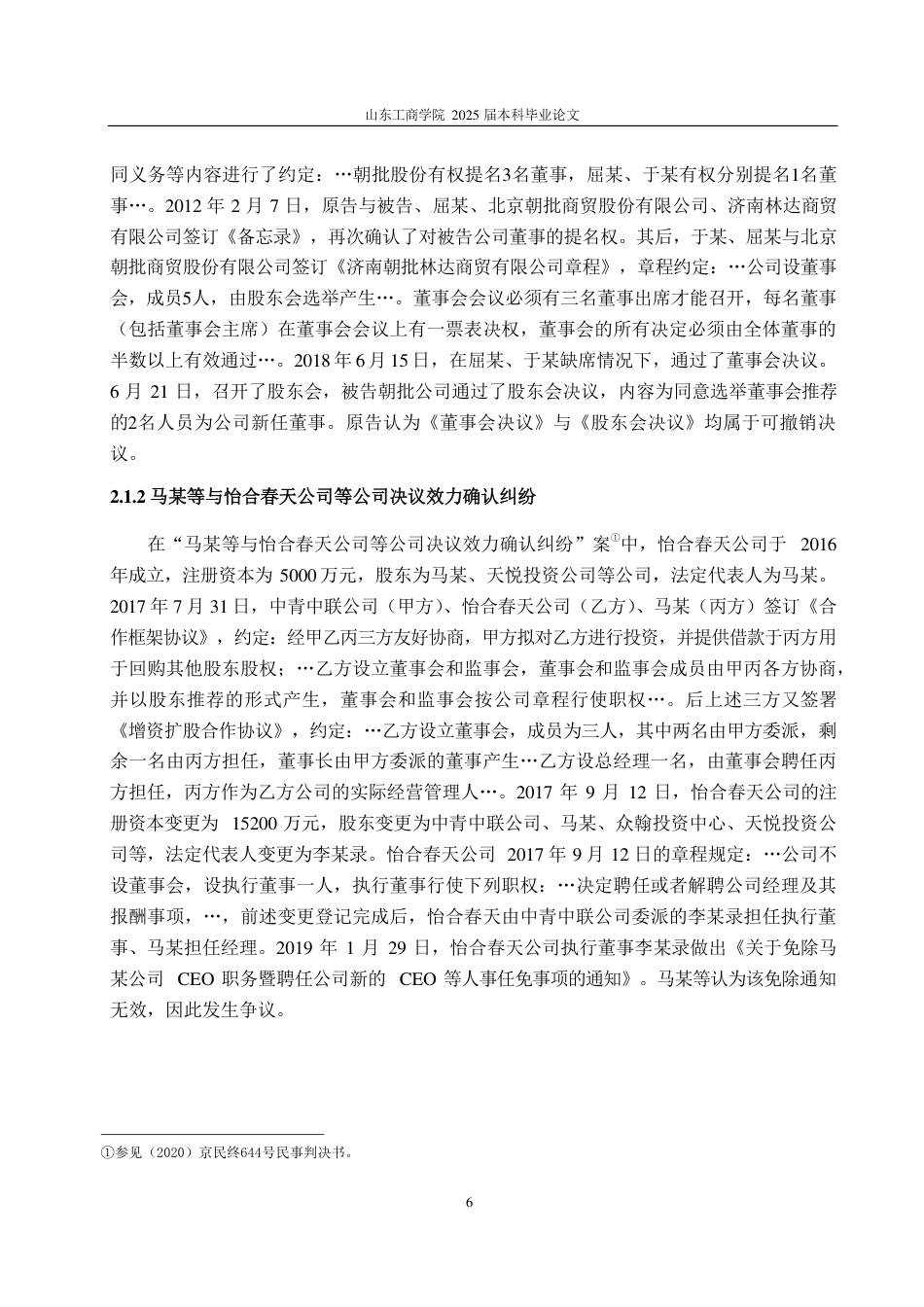 山东工商学院 2025 届本科毕业论文

同义务等内容进行了约定：…朝批股份有权提名3名董事，屈某、于某有权分别提名1名董事…。2012 年 2 月 7 日，原告与被告、屈某、北京朝批商贸股份有限公司、济南林达商贸有限公司签订《备忘录》，再次确认了对被告公司董事的提名权。其后，于某、屈某与北京朝批商贸股份有限公司签订《济南朝批林达商贸有限公司章程》，章程约定：…公司设董事会，成员5人，由股东会选举产生…。董事会会议必须有三名董事出席才能召开，每名董事（包括董事会主席）在董事会会议上有一票表决权，董事会的所有决定必须由全体董事的半数以上有效通过…。2018 年 6 月 15 日，在屈某、于某缺席情况下，通过了董事会决议。6 月 21 日，召开了股东会，被告朝批公司通过了股东会决议，内容为同意选举董事会推荐的2名人员为公司新任董事。原告认为《董事会决议》与《股东会决议》均属于可撤销决议。

2.1.2 马某等与怡合春天公司等公司决议效力确认纠纷

在“马某等与怡合春天公司等公司决议效力确认纠纷”案①中，怡合春天公司于 2016 年成立，注册资本为 5000 万元，股东为马某、天悦投资公司等公司，法定代表人为马某。2017 年 7 月 31 日，中青中联公司（甲方）、怡合春天公司（乙方）、马某（丙方）签订《合作框架协议》，约定：经甲乙丙三方友好协商，甲方拟对乙方进行投资，并提供借款于丙方用于回购其他股东股权；…乙方设立董事会和监事会，董事会和监事会成员由甲丙各方协商，并以股东推荐的形式产生，董事会和监事会按公司章程行使职权…。后上述三方又签署《增资扩股合作协议》，约定：…乙方设立董事会，成员为三人，其中两名由甲方委派，剩余一名由丙方担任，董事长由甲方委派的董事产生…乙方设总经理一名，由董事会聘任丙方担任，丙方作为乙方公司的实际经营管理人…。2017 年 9 月 12 日，怡合春天公司的注册资本变更为 15200 万元，股东变更为中青中联公司、马某、众翰投资中心、天悦投资公司等，法定代表人变更为李某录。怡合春天公司 2017 年 9 月 12 日的章程规定：…公司不设董事会，设执行董事一人，执行董事行使下列职权：…决定聘任或者解聘公司经理及其报酬事项，…，前述变更登记完成后，怡合春天由中青中联公司委派的李某录担任执行董事、马某担任经理。2019 年 1 月 29 日，怡合春天公司执行董事李某录做出《关于免除马某公司 CEO 职务暨聘任公司新的 CEO 等人事任免事项的通知》。马某等认为该免除通知无效，因此发生争议。

①参见（2020）京民终644号民事判决书。

6